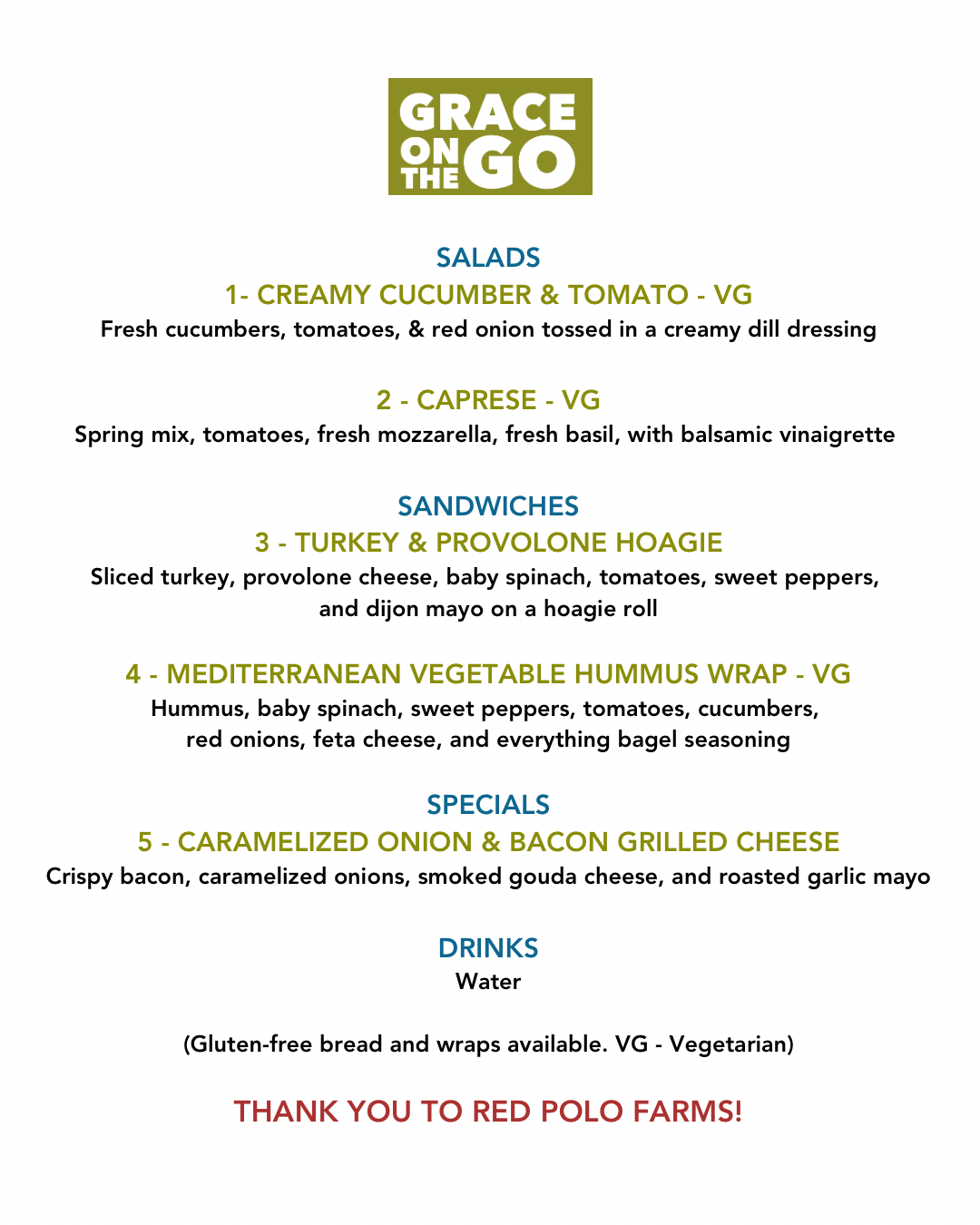 GRACE ON THE GO

SALADS
1- CREAMY CUCUMBER & TOMATO - VG
Fresh cucumbers, tomatoes, & red onion tossed in a creamy dill dressing

2 - CAPRESE - VG
Spring mix, tomatoes, fresh mozzarella, fresh basil, with balsamic vinaigrette

SANDWICHES
3 - TURKEY & PROVOLONE HOAGIE
Sliced turkey, provolone cheese, baby spinach, tomatoes, sweet peppers, and dijon mayo on a hoagie roll

4 - MEDITERRANEAN VEGETABLE HUMMUS WRAP - VG
Hummus, baby spinach, sweet peppers, tomatoes, cucumbers, red onions, feta cheese, and everything bagel seasoning

SPECIALS
5 - CARAMELIZED ONION & BACON GRILLED CHEESE
Crispy bacon, caramelized onions, smoked gouda cheese, and roasted garlic mayo

DRINKS
Water

(Gluten-free bread and wraps available. VG - Vegetarian)

THANK YOU TO RED POLO FARMS!